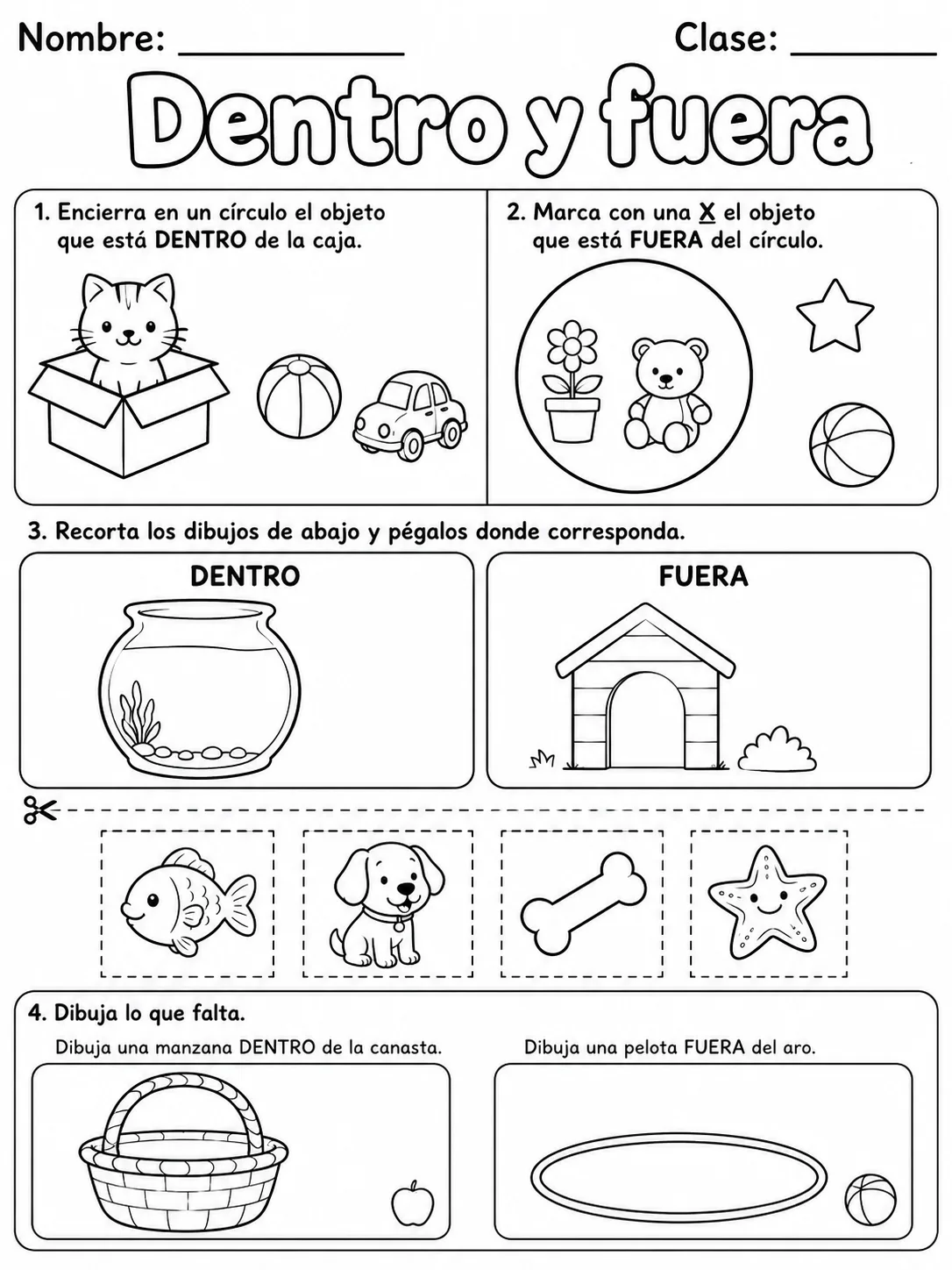 Nombre: ____________ Clase: ________

Dentro y fuera

1. Encierra en un círculo el objeto que está DENTRO de la caja.

2. Marca con una X el objeto que está FUERA del círculo.

3. Recorta los dibujos de abajo y pégalos donde corresponda.

DENTRO

FUERA

4. Dibuja lo que falta.

Dibuja una manzana DENTRO de la canasta.

Dibuja una pelota FUERA del aro.